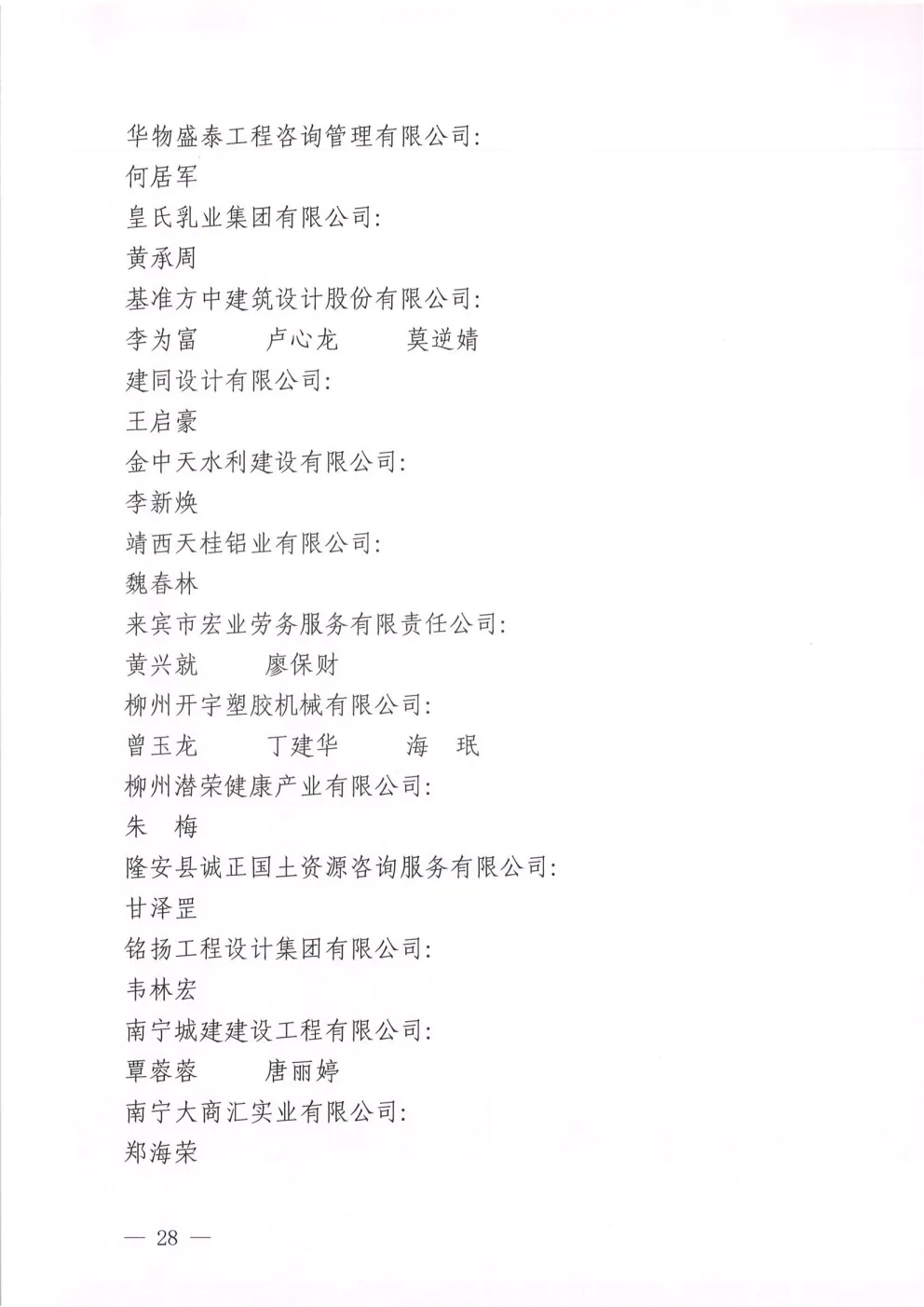 华物盛泰工程咨询管理有限公司:
何居军
皇氏乳业集团有限公司:
黄承周
基准方中建筑设计股份有限公司:
李为富　卢心龙　莫逆婧
建同设计有限公司:
王启豪
金中天水利建设有限公司:
李新焕
靖西天桂铝业有限公司:
魏春林
来宾市宏业劳务服务有限责任公司:
黄兴就　廖保财
柳州开宇塑胶机械有限公司:
曾玉龙　丁建华　海　珉
柳州潜荣健康产业有限公司:
朱　梅
隆安县诚正国土资源咨询服务有限公司:
甘泽罡
铭扬工程设计集团有限公司:
韦林宏
南宁城建建设工程有限公司:
覃蓉蓉　唐丽婷
南宁大商汇实业有限公司:
郑海荣

— 28 —